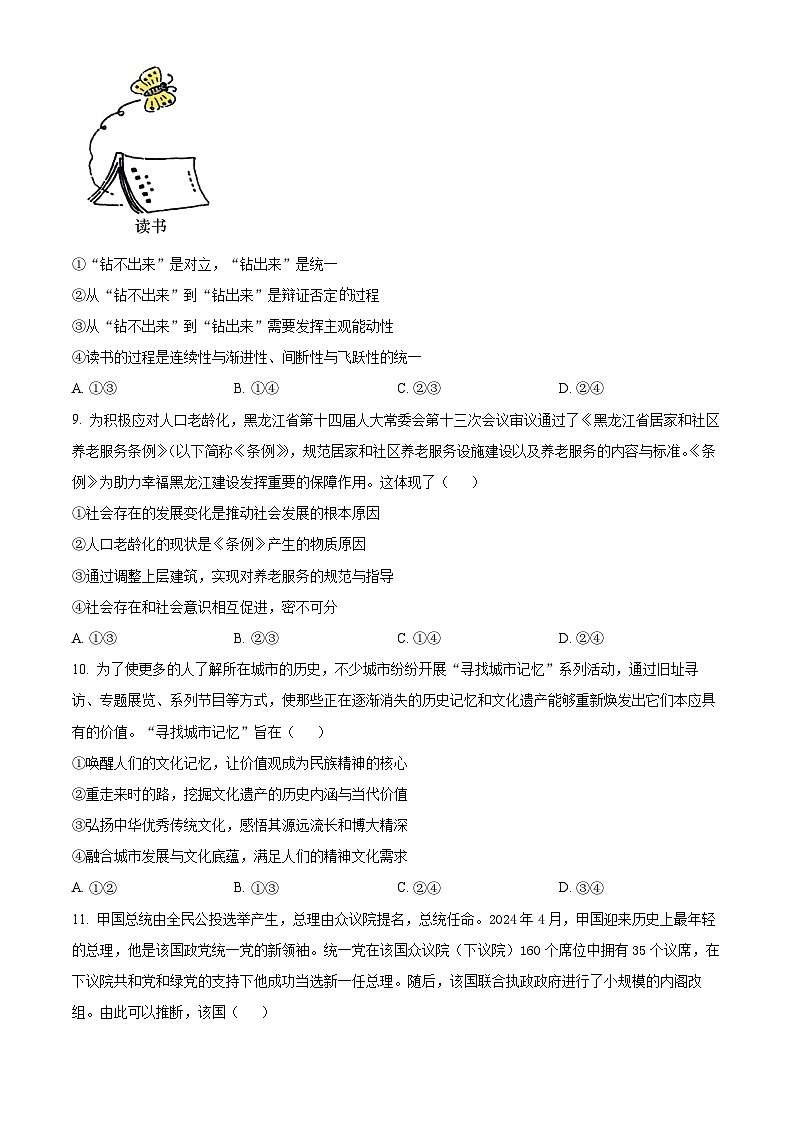 读书

①“钻不出来”是对立，“钻出来”是统一

②从“钻不出来”到“钻出来”是辩证否定的过程

③从“钻不出来”到“钻出来”需要发挥主观能动性

④读书的过程是连续性与渐进性、间断性与飞跃性的统一

A. ①③　　B. ①④　　C. ②③　　D. ②④

9. 为积极应对人口老龄化，黑龙江省第十四届人大常委会第十三次会议审议通过了《黑龙江省居家和社区养老服务条例》(以下简称《条例》，规范居家和社区养老服务设施建设以及养老服务的内容与标准。《条例》为助力幸福黑龙江建设发挥重要的保障作用。这体现了（　）

①社会存在的发展变化是推动社会发展的根本原因

②人口老龄化的现状是《条例》产生的物质原因

③通过调整上层建筑，实现对养老服务的规范与指导

④社会存在和社会意识相互促进，密不可分

A. ①③　　B. ②③　　C. ①④　　D. ②④

10. 为了使更多的人了解所在城市的历史，不少城市纷纷开展“寻找城市记忆”系列活动，通过旧址寻访、专题展览、系列节目等方式，使那些正在逐渐消失的历史记忆和文化遗产能够重新焕发出它们本应具有的价值。“寻找城市记忆”旨在（　）

①唤醒人们的文化记忆，让价值观成为民族精神的核心

②重走来时的路，挖掘文化遗产的历史内涵与当代价值

③弘扬中华优秀传统文化，感悟其源远流长和博大精深

④融合城市发展与文化底蕴，满足人们的精神文化需求

A. ①②　　B. ①③　　C. ②④　　D. ③④

11. 甲国总统由全民公投选举产生，总理由众议院提名，总统任命。2024 年 4 月，甲国迎来历史上最年轻的总理，他是该国政党统一党的新领袖。统一党在该国众议院（下议院）160 个席位中拥有 35 个议席，在下议院共和党和绿党的支持下他成功当选新一任总理。随后，该国联合执政政府进行了小规模的内阁改组。由此可以推断，该国（　）